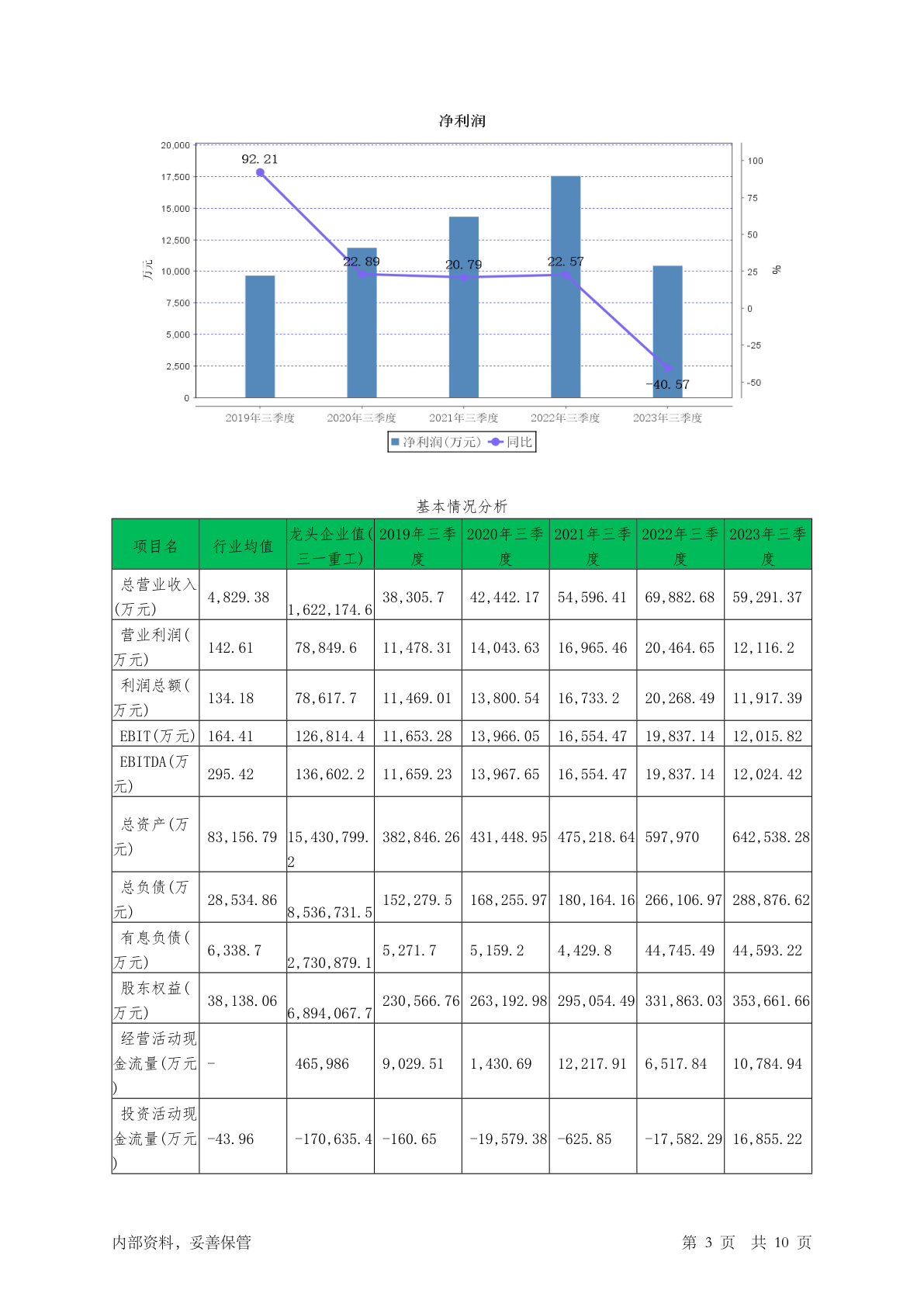 净利润

20,000
17,500
15,000
12,500
10,000
7,500
5,000
2,500
0

万元

100
75
50
25
0
-25
-50

%

92.21
22.89
20.79
22.57
-40.57

2019年三季度 2020年三季度 2021年三季度 2022年三季度 2023年三季度

净利润(万元) 同比

基本情况分析

| 项目名 | 行业均值 | 龙头企业值(三一重工) | 2019年三季度 | 2020年三季度 | 2021年三季度 | 2022年三季度 | 2023年三季度 |
|---|---|---|---|---|---|---|---|
| 总营业收入(万元) | 4,829.38 | 1,622,174.6 | 38,305.7 | 42,442.17 | 54,596.41 | 69,882.68 | 59,291.37 |
| 营业利润(万元) | 142.61 | 78,849.6 | 11,478.31 | 14,043.63 | 16,965.46 | 20,464.65 | 12,116.2 |
| 利润总额(万元) | 134.18 | 78,617.7 | 11,469.01 | 13,800.54 | 16,733.2 | 20,268.49 | 11,917.39 |
| EBIT(万元) | 164.41 | 126,814.4 | 11,653.28 | 13,966.05 | 16,554.47 | 19,837.14 | 12,015.82 |
| EBITDA(万元) | 295.42 | 136,602.2 | 11,659.23 | 13,967.65 | 16,554.47 | 19,837.14 | 12,024.42 |
| 总资产(万元) | 83,156.79 | 15,430,799.2 | 382,846.26 | 431,448.95 | 475,218.64 | 597,970 | 642,538.28 |
| 总负债(万元) | 28,534.86 | 8,536,731.5 | 152,279.5 | 168,255.97 | 180,164.16 | 266,106.97 | 288,876.62 |
| 有息负债(万元) | 6,338.7 | 2,730,879.1 | 5,271.7 | 5,159.2 | 4,429.8 | 44,745.49 | 44,593.22 |
| 股东权益(万元) | 38,138.06 | 6,894,067.7 | 230,566.76 | 263,192.98 | 295,054.49 | 331,863.03 | 353,661.66 |
| 经营活动现金流量(万元) | - | 465,986 | 9,029.51 | 1,430.69 | 12,217.91 | 6,517.84 | 10,784.94 |
| 投资活动现金流量(万元) | -43.96 | -170,635.4 | -160.65 | -19,579.38 | -625.85 | -17,582.29 | 16,855.22 |

内部资料，妥善保管

第 3 页 共 10 页